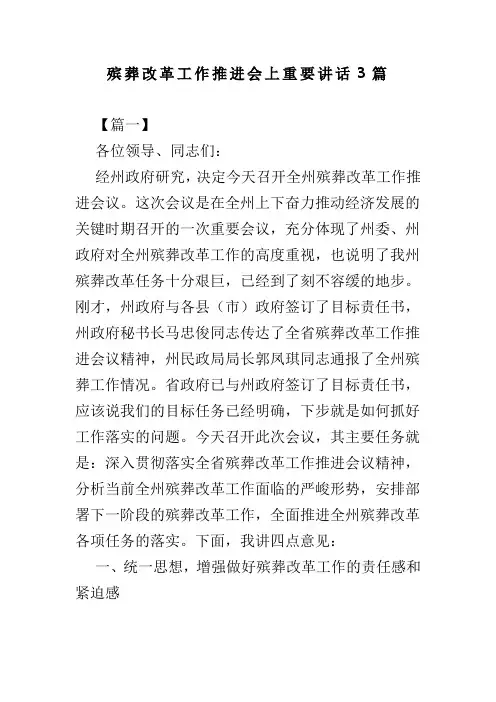 殡葬改革工作推进会上重要讲话 3 篇

【篇一】

各位领导、同志们：

经州政府研究，决定今天召开全州殡葬改革工作推进会议。这次会议是在全州上下奋力推动经济发展的关键时期召开的一次重要会议，充分体现了州委、州政府对全州殡葬改革工作的高度重视，也说明了我州殡葬改革任务十分艰巨，已经到了刻不容缓的地步。刚才，州政府与各县（市）政府签订了目标责任书，州政府秘书长马忠俊同志传达了全省殡葬改革工作推进会议精神，州民政局局长郭凤琪同志通报了全州殡葬工作情况。省政府已与州政府签订了目标责任书，应该说我们的目标任务已经明确，下步就是如何抓好工作落实的问题。今天召开此次会议，其主要任务就是：深入贯彻落实全省殡葬改革工作推进会议精神，分析当前全州殡葬改革工作面临的严峻形势，安排部署下一阶段的殡葬改革工作，全面推进全州殡葬改革各项任务的落实。下面，我讲四点意见：

一、统一思想，增强做好殡葬改革工作的责任感和紧迫感